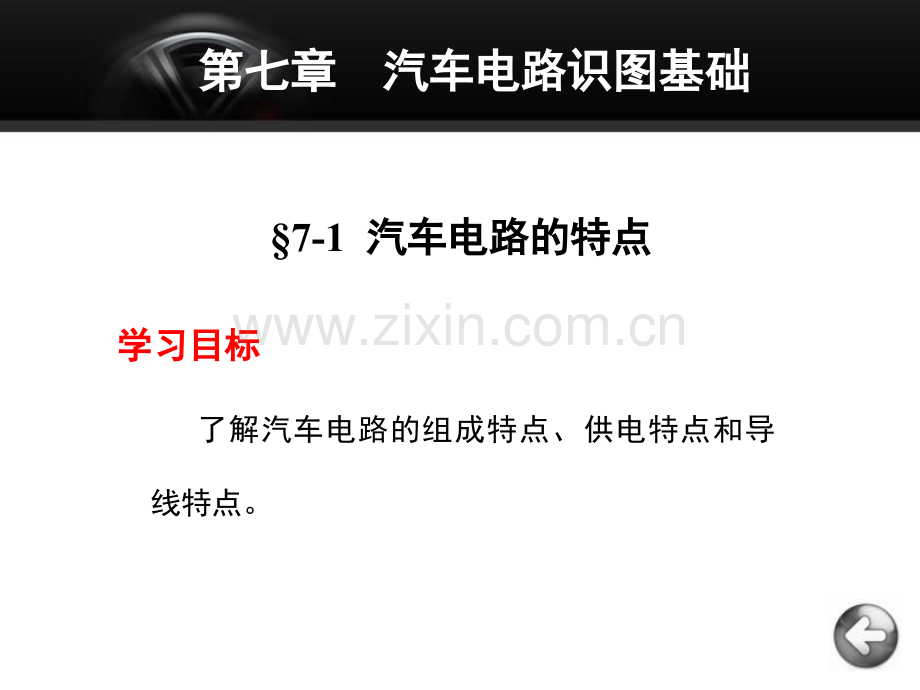 第七章　汽车电路识图基础

§7-1 汽车电路的特点

www.zixin.com.cn

学习目标

了解汽车电路的组成特点、供电特点和导线特点。